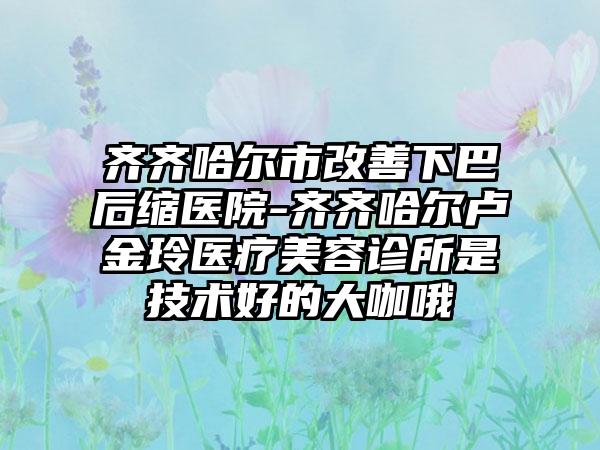 齐齐哈尔市改善下巴后缩医院-齐齐哈尔卢金玲医疗美容诊所是技术好的大咖哦